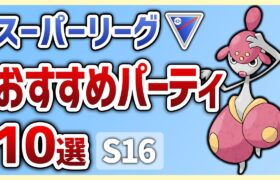 スーパーリーグ
おすすめパーティ
10選 S16